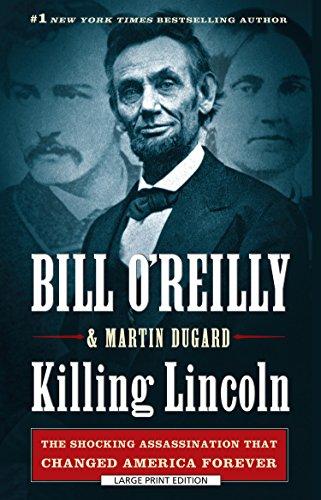 #1 NEW YORK TIMES BESTSELLING AUTHOR

BILL O'REILLY

& MARTIN DUGARD

Killing Lincoln

THE SHOCKING ASSASSINATION THAT CHANGED AMERICA FOREVER

LARGE PRINT EDITION